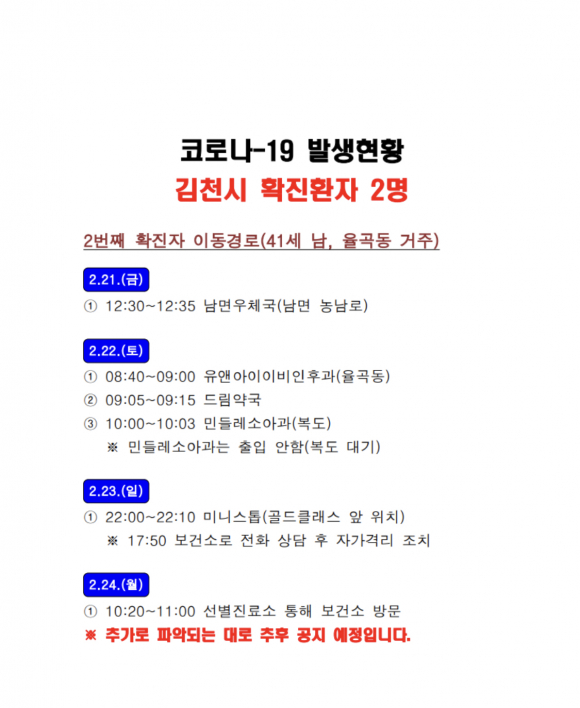 코로나-19 발생현황
김천시 확진환자 2명

2번째 확진자 이동경로(41세 남, 율곡동 거주)

2.21.(금)
① 12:30~12:35 남면우체국(남면 농남로)

2.22.(토)
① 08:40~09:00 유앤아이이비인후과(율곡동)
② 09:05~09:15 드림약국
③ 10:00~10:03 민들레소아과(복도)
※ 민들레소아과는 출입 안함(복도 대기)

2.23.(일)
① 22:00~22:10 미니스톱(골드클래스 앞 위치)
※ 17:50 보건소로 전화 상담 후 자가격리 조치

2.24.(월)
① 10:20~11:00 선별진료소 통해 보건소 방문
※ 추가로 파악되는 대로 추후 공지 예정입니다.